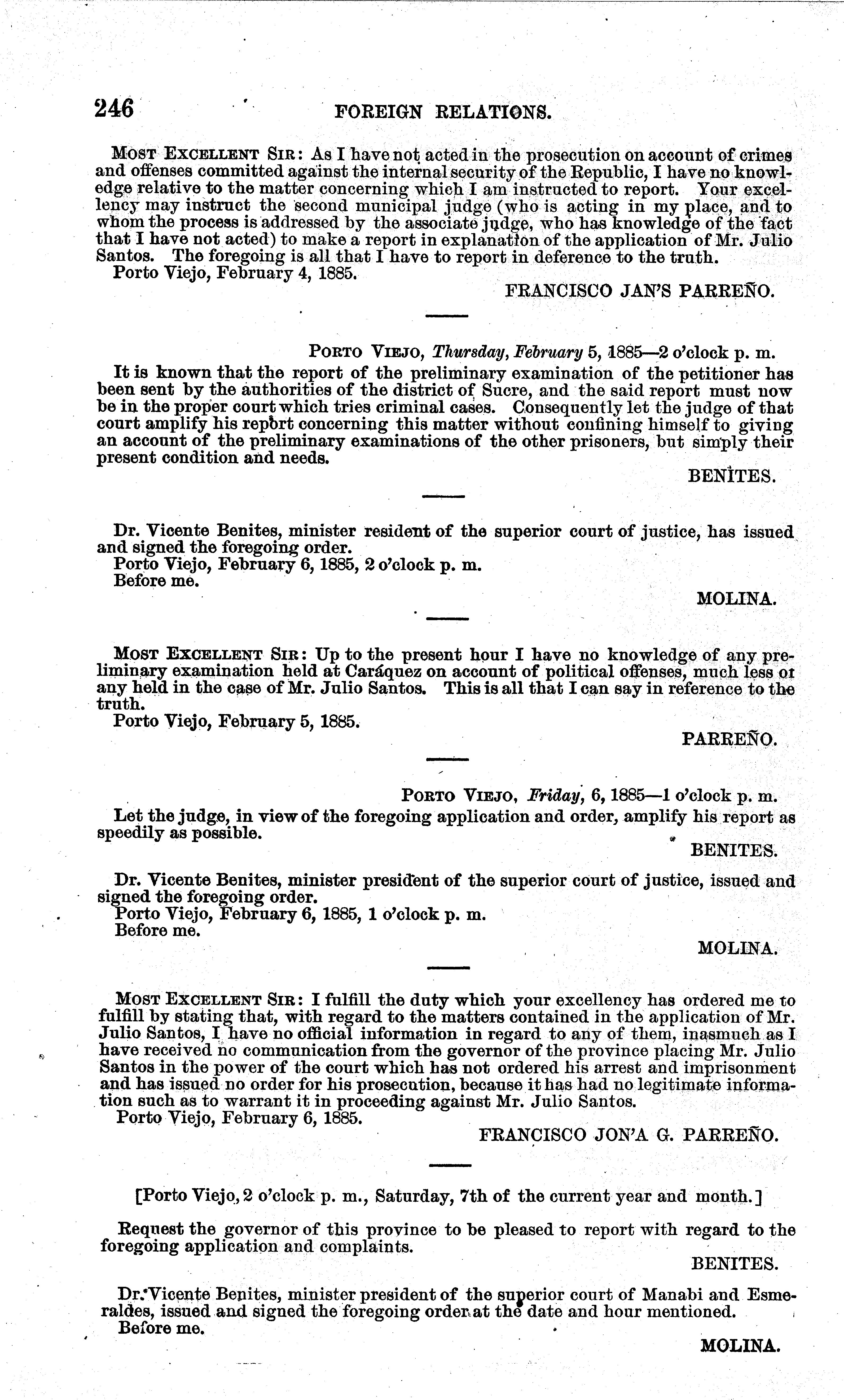 246 FOREIGN RELATIONS.

MOST EXCELLENT SIR: As I have not acted in the prosecution on account of crimes and offenses committed against the internal security of the Republic, I have no knowledge relative to the matter concerning which I am instructed to report. Your excellency may instruct the second municipal judge (who is acting in my place, and to whom the process is addressed by the associate judge, who has knowledge of the fact that I have not acted) to make a report in explanation of the application of Mr. Julio Santos. The foregoing is all that I have to report in deference to the truth.
Porto Viejo, February 4, 1885.

FRANCISCO JAN'S PARREÑO.

PORTO VIEJO, Thursday, February 5, 1885—2 o'clock p. m.

It is known that the report of the preliminary examination of the petitioner has been sent by the authorities of the district of Sucre, and the said report must now be in the proper court which tries criminal cases. Consequently let the judge of that court amplify his report concerning this matter without confining himself to giving an account of the preliminary examinations of the other prisoners, but simply their present condition and needs.

BENITES.

Dr. Vicente Benites, minister resident of the superior court of justice, has issued and signed the foregoing order.
Porto Viejo, February 6, 1885, 2 o'clock p. m.
Before me.

MOLINA.

MOST EXCELLENT SIR: Up to the present hour I have no knowledge of any preliminary examination held at Caráquez on account of political offenses, much less of any held in the case of Mr. Julio Santos. This is all that I can say in reference to the truth.
Porto Viejo, February 5, 1885.

PARREÑO.

PORTO VIEJO, Friday, 6, 1885—1 o'clock p. m.

Let the judge, in view of the foregoing application and order, amplify his report as speedily as possible.

BENITES.

Dr. Vicente Benites, minister president of the superior court of justice, issued and signed the foregoing order.
Porto Viejo, February 6, 1885, 1 o'clock p. m.
Before me.

MOLINA.

MOST EXCELLENT SIR: I fulfill the duty which your excellency has ordered me to fulfill by stating that, with regard to the matters contained in the application of Mr. Julio Santos, I have no official information in regard to any of them, inasmuch as I have received no communication from the governor of the province placing Mr. Julio Santos in the power of the court which has not ordered his arrest and imprisonment and has issued no order for his prosecution, because it has had no legitimate information such as to warrant it in proceeding against Mr. Julio Santos.
Porto Viejo, February 6, 1885.

FRANCISCO JON'A G. PARREÑO.

[Porto Viejo, 2 o'clock p. m., Saturday, 7th of the current year and month.]

Request the governor of this province to be pleased to report with regard to the foregoing application and complaints.

BENITES.

Dr. Vicente Benites, minister president of the superior court of Manabi and Esmeraldes, issued and signed the foregoing order at the date and hour mentioned.
Before me.

MOLINA.